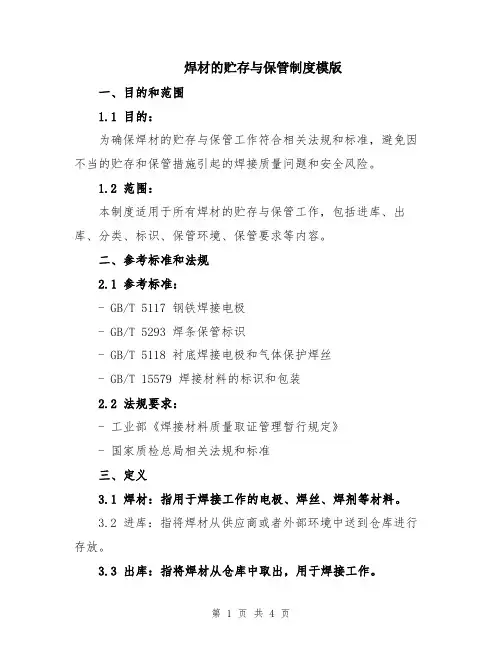 焊材的贮存与保管制度模版

一、目的和范围

1.1 目的：

为确保焊材的贮存与保管工作符合相关法规和标准，避免因不当的贮存和保管措施引起的焊接质量问题和安全风险。

1.2 范围：

本制度适用于所有焊材的贮存与保管工作，包括进库、出库、分类、标识、保管环境、保管要求等内容。

二、参考标准和法规

2.1 参考标准：

- GB/T 5117 钢铁焊接电极

- GB/T 5293 焊条保管标识

- GB/T 5118 衬底焊接电极和气体保护焊丝

- GB/T 15579 焊接材料的标识和包装

2.2 法规要求：

- 工业部《焊接材料质量取证管理暂行规定》

- 国家质检总局相关法规和标准

三、定义

3.1 焊材：指用于焊接工作的电极、焊丝、焊剂等材料。

3.2 进库：指将焊材从供应商或者外部环境中送到仓库进行存放。

3.3 出库：指将焊材从仓库中取出，用于焊接工作。

第 1 页 共 4 页